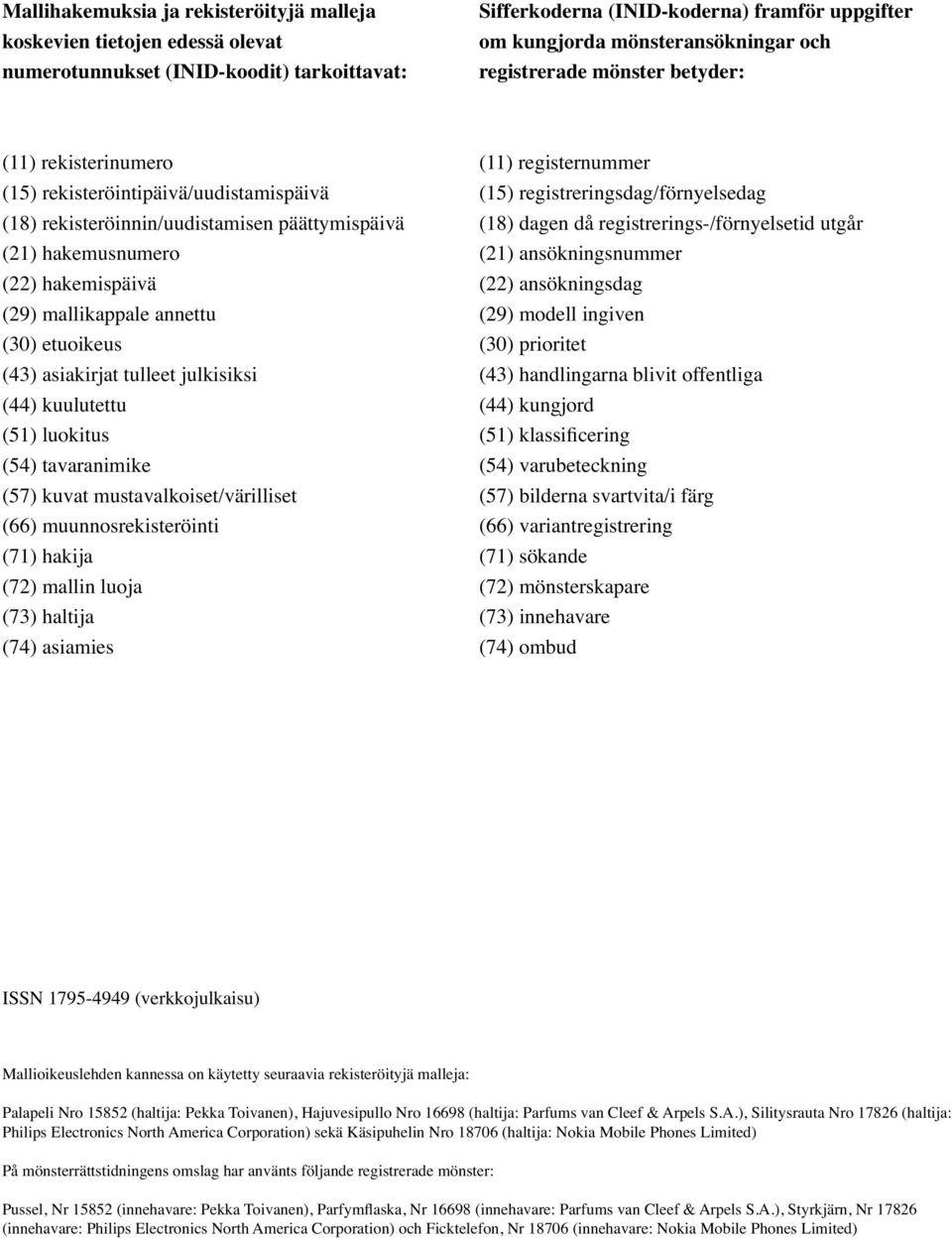 Mallihakemuksia ja rekisteröityjä malleja koskevien tietojen edessä olevat numerotunnukset (INID-koodit) tarkoittavat:

(11) rekisterinumero
(15) rekisteröintipäivä/uudistamispäivä
(18) rekisteröinnin/uudistamisen päättymispäivä
(21) hakemusnumero
(22) hakemispäivä
(29) mallikappale annettu
(30) etuoikeus
(43) asiakirjat tulleet julkisiksi
(44) kuulutettu
(51) luokitus
(54) tavaranimike
(57) kuvat mustavalkoiset/värilliset
(66) muunnosrekisteröinti
(71) hakija
(72) mallin luoja
(73) haltija
(74) asiamies

Sifferkoderna (INID-koderna) framför uppgifter om kungjorda mönsteransökningar och registrerade mönster betyder:

(11) registernummer
(15) registreringsdag/förnyelsedag
(18) dagen då registrerings-/förnyelsetid utgår
(21) ansökningsnummer
(22) ansökningsdag
(29) modell ingiven
(30) prioritet
(43) handlingarna blivit offentliga
(44) kungjord
(51) klassificering
(54) varubeteckning
(57) bilderna svartvita/i färg
(66) variantregistrering
(71) sökande
(72) mönsterskapare
(73) innehavare
(74) ombud

ISSN 1795-4949 (verkkojulkaisu)

Mallioikeuslehden kannessa on käytetty seuraavia rekisteröityjä malleja:

Palapeli Nro 15852 (haltija: Pekka Toivanen), Hajuvesipullo Nro 16698 (haltija: Parfums van Cleef & Arpels S.A.), Silitysrauta Nro 17826 (haltija: Philips Electronics North America Corporation) sekä Käsipuhelin Nro 18706 (haltija: Nokia Mobile Phones Limited)

På mönsterrättstidningens omslag har använts följande registrerade mönster:

Pussel, Nr 15852 (innehavare: Pekka Toivanen), Parfymflaska, Nr 16698 (innehavare: Parfums van Cleef & Arpels S.A.), Styrkjärn, Nr 17826 (innehavare: Philips Electronics North America Corporation) och Ficktelefon, Nr 18706 (innehavare: Nokia Mobile Phones Limited)